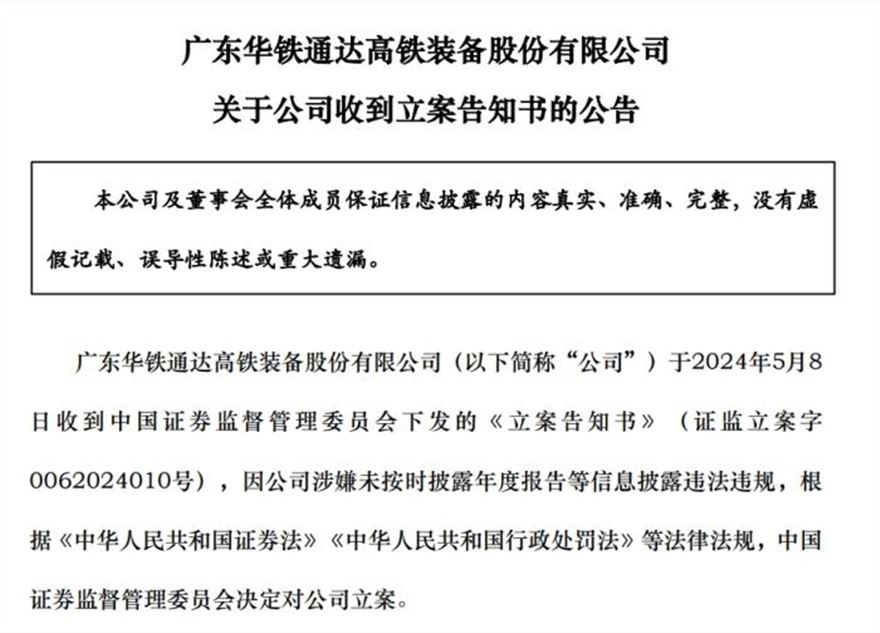 广东华铁通达高铁装备股份有限公司
关于公司收到立案告知书的公告

本公司及董事会全体成员保证信息披露的内容真实、准确、完整，没有虚假记载、误导性陈述或重大遗漏。

广东华铁通达高铁装备股份有限公司（以下简称“公司”）于2024年5月8日收到中国证券监督管理委员会下发的《立案告知书》（证监立案字0062024010号），因公司涉嫌未按时披露年度报告等信息披露违法违规，根据《中华人民共和国证券法》《中华人民共和国行政处罚法》等法律法规，中国证券监督管理委员会决定对公司立案。